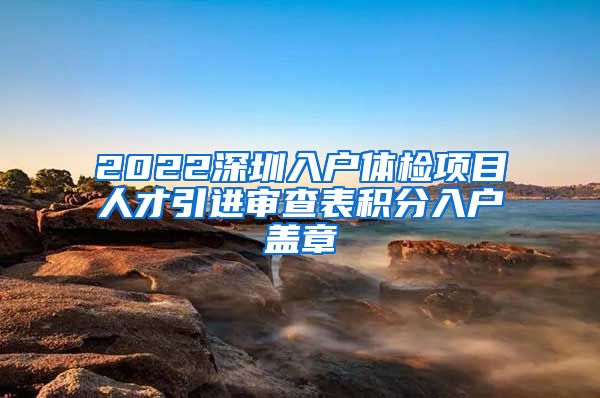 2022深圳入户体检项目人才引进审查表积分入户盖章